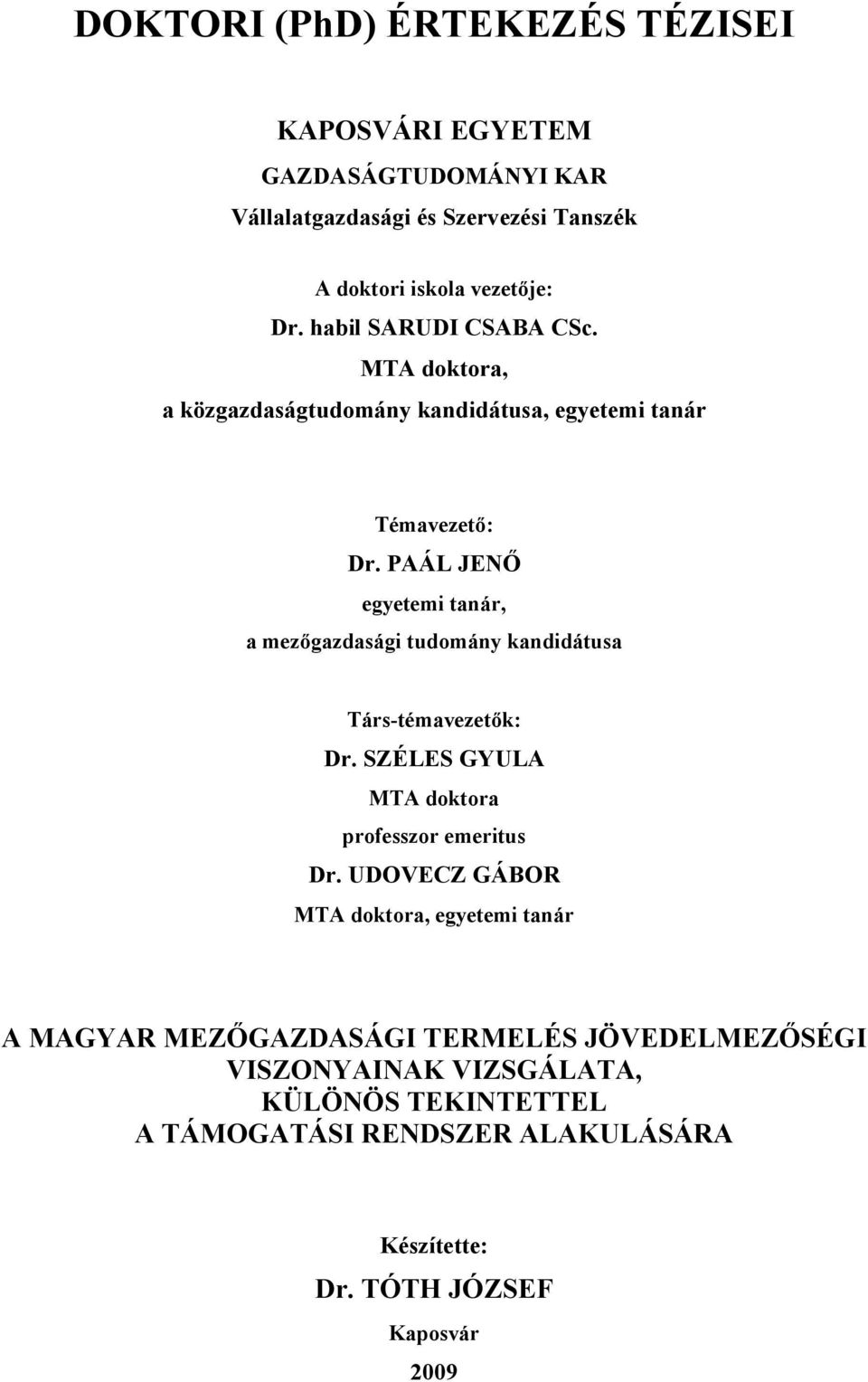 DOKTORI (PhD) ÉRTEKEZÉS TÉZISEI

KAPOSVÁRI EGYETEM
GAZDASÁGTUDOMÁNYI KAR
Vállalatgazdasági és Szervezési Tanszék

A doktori iskola vezetője:
Dr. habil SARUDI CSABA CSc.
MTA doktora,
a közgazdaságtudomány kandidátusa, egyetemi tanár

Témavezető:
Dr. PAÁL JENŐ
egyetemi tanár,
a mezőgazdasági tudomány kandidátusa

Társ-témavezetők:
Dr. SZÉLES GYULA
MTA doktora
professzor emeritus
Dr. UDOVECZ GÁBOR
MTA doktora, egyetemi tanár

A MAGYAR MEZŐGAZDASÁGI TERMELÉS JÖVEDELMEZŐSÉGI VISZONYAINAK VIZSGÁLATA, KÜLÖNÖS TEKINTETTEL A TÁMOGATÁSI RENDSZER ALAKULÁSÁRA

Készítette:
Dr. TÓTH JÓZSEF
Kaposvár
2009